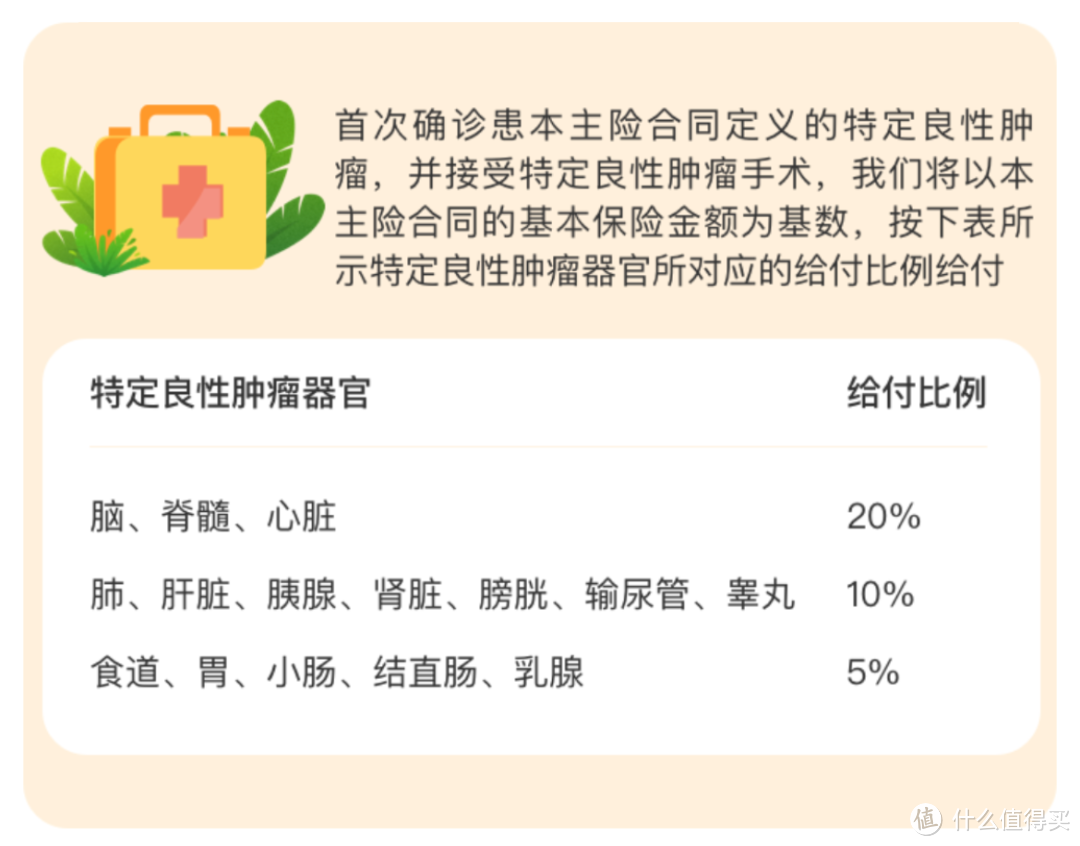 首次确诊患本主险合同定义的特定良性肿瘤，并接受特定良性肿瘤手术，我们将以本主险合同的基本保险金额为基数，按下表所示特定良性肿瘤器官所对应的给付比例给付

| 特定良性肿瘤器官 | 给付比例 |
|---|---|
| 脑、脊髓、心脏 | 20% |
| 肺、肝脏、胰腺、肾脏、膀胱、输尿管、睾丸 | 10% |
| 食道、胃、小肠、结直肠、乳腺 | 5% |

值 什么值得买